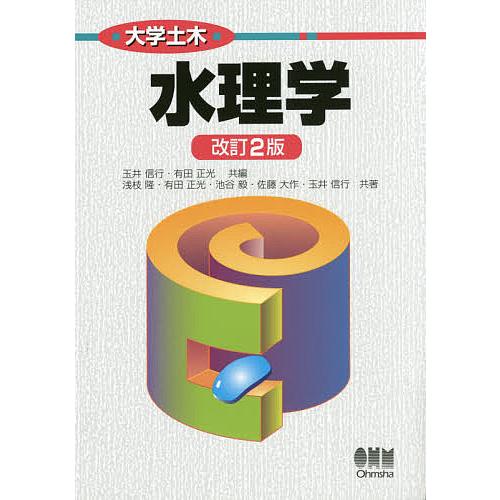 大学土木

水理学

改訂2版

玉井 信行・有田 正光 共編
浅枝 隆・有田 正光・池谷 毅・佐藤 大作・玉井 信行 共著

OHM
Ohmsha